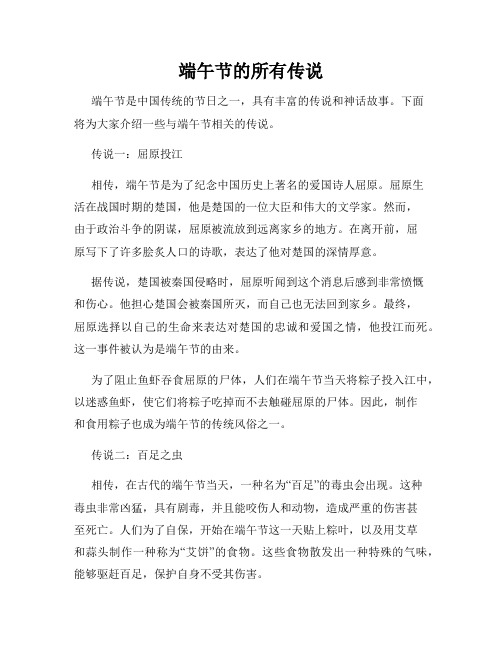 端午节的所有传说

端午节是中国传统的节日之一，具有丰富的传说和神话故事。下面将为大家介绍一些与端午节相关的传说。

传说一：屈原投江

相传，端午节是为了纪念中国历史上著名的爱国诗人屈原。屈原生活在战国时期的楚国，他是楚国的一位大臣和伟大的文学家。然而，由于政治斗争的阴谋，屈原被流放到远离家乡的地方。在离开前，屈原写下了许多脍炙人口的诗歌，表达了他对楚国的深情厚意。

据传说，楚国被秦国侵略时，屈原听闻到这个消息后感到非常愤慨和伤心。他担心楚国会被秦国所灭，而自己也无法回到家乡。最终，屈原选择以自己的生命来表达对楚国的忠诚和爱国之情，他投江而死。这一事件被认为是端午节的由来。

为了阻止鱼虾吞食屈原的尸体，人们在端午节当天将粽子投入江中，以迷惑鱼虾，使它们将粽子吃掉而不去触碰屈原的尸体。因此，制作和食用粽子也成为端午节的传统风俗之一。

传说二：百足之虫

相传，在古代的端午节当天，一种名为“百足”的毒虫会出现。这种毒虫非常凶猛，具有剧毒，并且能咬伤人和动物，造成严重的伤害甚至死亡。人们为了自保，开始在端午节这一天贴上粽叶，以及用艾草和蒜头制作一种称为“艾饼”的食物。这些食物散发出一种特殊的气味，能够驱赶百足，保护自身不受其伤害。